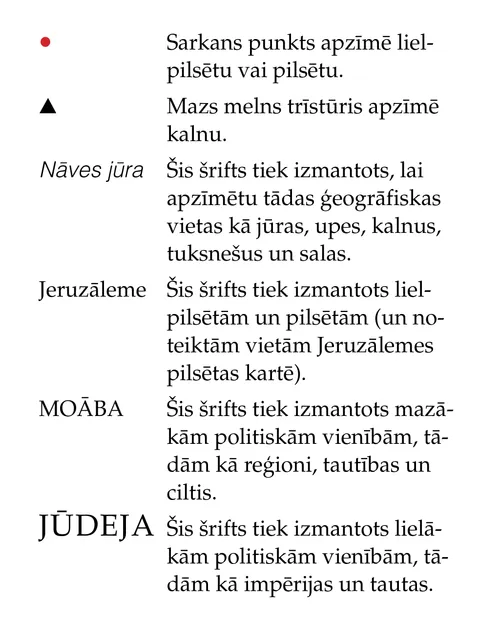 Sarkans punkts apzīmē lielpilsētu vai pilsētu.

Mazs melns trīstūris apzīmē kalnu.

Nāves jūra Šis šrifts tiek izmantots, lai apzīmētu tādas ģeogrāfiskas vietas kā jūras, upes, kalnus, tuksnešus un salas.

Jeruzāleme Šis šrifts tiek izmantots lielpilsētām un pilsētām (un noteiktām vietām Jeruzālemes pilsētas kartē).

MOĀBA Šis šrifts tiek izmantots mazākām politiskām vienībām, tādām kā reģioni, tautības un ciltis.

JŪDEJA Šis šrifts tiek izmantots lielākām politiskām vienībām, tādām kā impērijas un tautas.